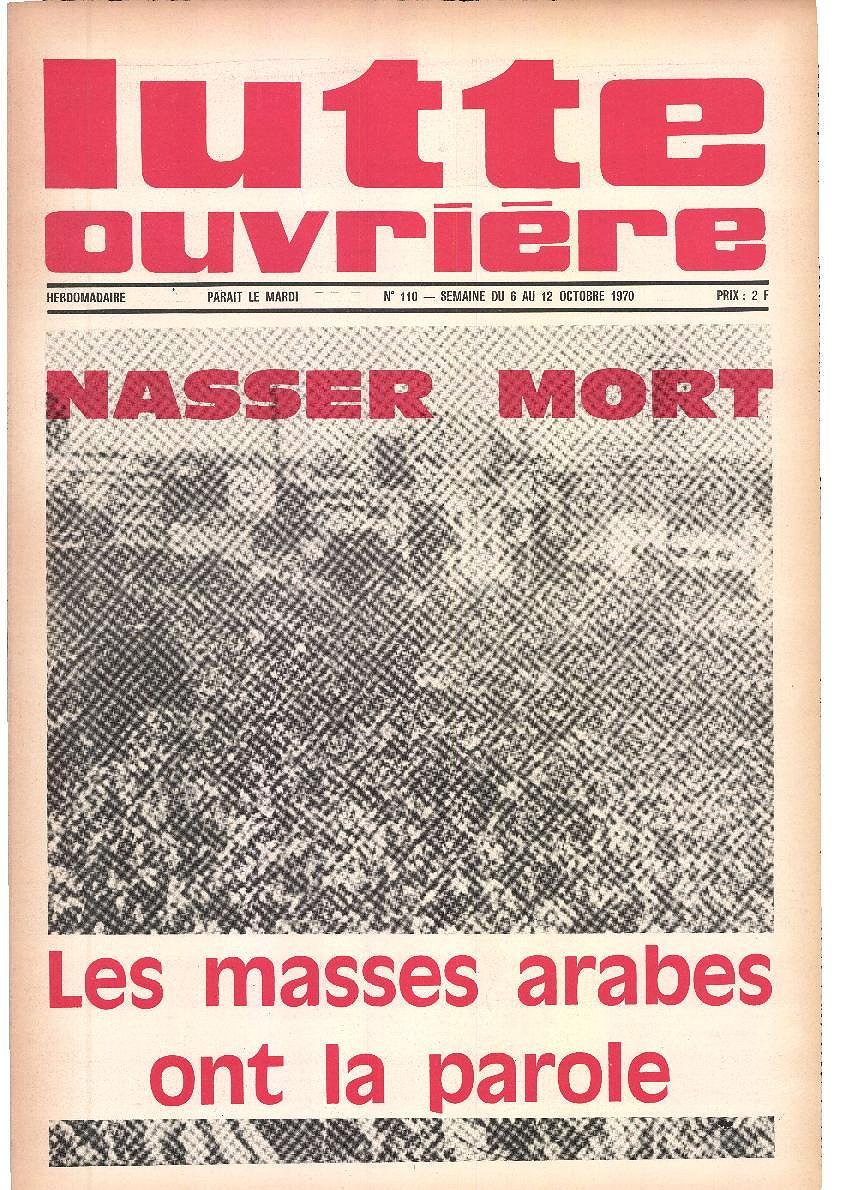 lutte ouvrière

HEBDOMADAIRE PARAIT LE MARDI N° 110 — SEMAINE DU 6 AU 12 OCTOBRE 1970 PRIX : 2 F

NASSER MORT

Les masses arabes ont la parole